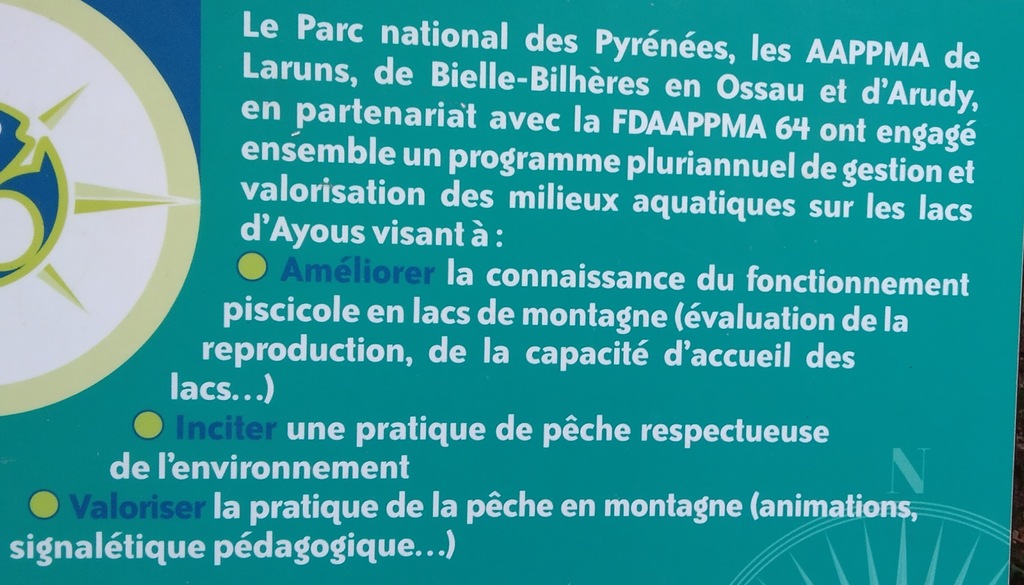 Le Parc national des Pyrénées, les AAPPMA de Laruns, de Bielle-Bilhères en Ossau et d'Arudy, en partenariat avec la FDAAPPMA 64 ont engagé ensemble un programme pluriannuel de gestion et valorisation des milieux aquatiques sur les lacs d'Ayous visant à :

• Améliorer la connaissance du fonctionnement piscicole en lacs de montagne (évaluation de la reproduction, de la capacité d'accueil des lacs...)

• Inciter une pratique de pêche respectueuse de l'environnement

• Valoriser la pratique de la pêche en montagne (animations, signalétique pédagogique...)

N